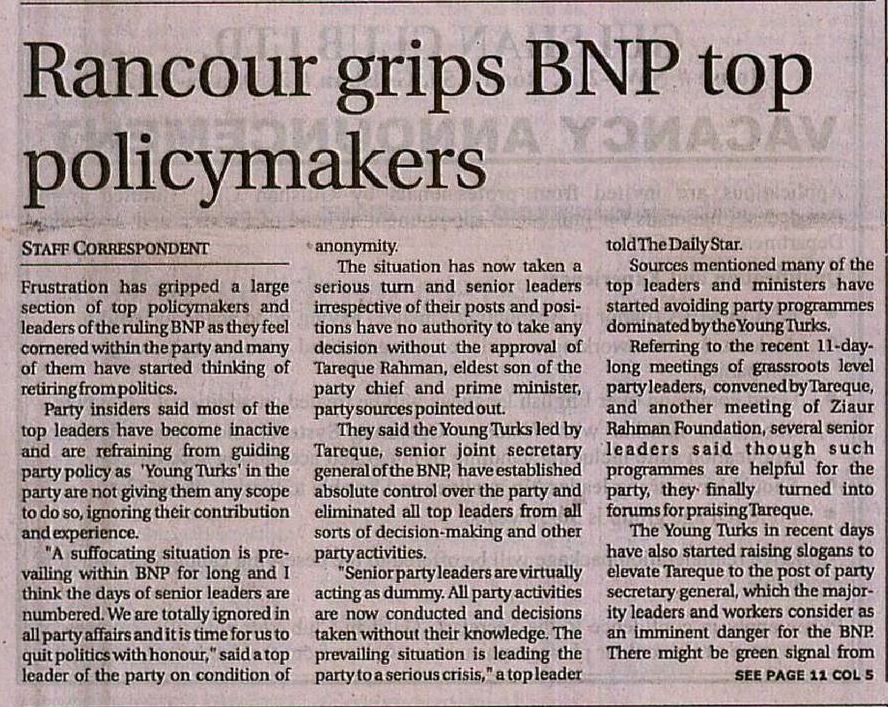 Rancour grips BNP top policymakers

STAFF CORRESPONDENT

Frustration has gripped a large section of top policymakers and leaders of the ruling BNP as they feel cornered within the party and many of them have started thinking of retiring from politics.

Party insiders said most of the top leaders have become inactive and are refraining from guiding party policy as 'Young Turks' in the party are not giving them any scope to do so, ignoring their contribution and experience.

"A suffocating situation is prevailing within BNP for long and I think the days of senior leaders are numbered. We are totally ignored in all party affairs and it is time for us to quit politics with honour," said a top leader of the party on condition of anonymity.

The situation has now taken a serious turn and senior leaders irrespective of their posts and positions have no authority to take any decision without the approval of Tareque Rahman, eldest son of the party chief and prime minister, party sources pointed out.

They said the Young Turks led by Tareque, senior joint secretary general of the BNP, have established absolute control over the party and eliminated all top leaders from all sorts of decision-making and other party activities.

"Senior party leaders are virtually acting as dummy. All party activities are now conducted and decisions taken without their knowledge. The prevailing situation is leading the party to a serious crisis," a top leader told The Daily Star.

Sources mentioned many of the top leaders and ministers have started avoiding party programmes dominated by the Young Turks.

Referring to the recent 11-day-long meetings of grassroots level party leaders, convened by Tareque, and another meeting of Ziaur Rahman Foundation, several senior leaders said though such programmes are helpful for the party, they finally turned into forums for praising Tareque.

The Young Turks in recent days have also started raising slogans to elevate Tareque to the post of party secretary general, which the majority leaders and workers consider as an imminent danger for the BNP. There might be green signal from

SEE PAGE 11 COL 5